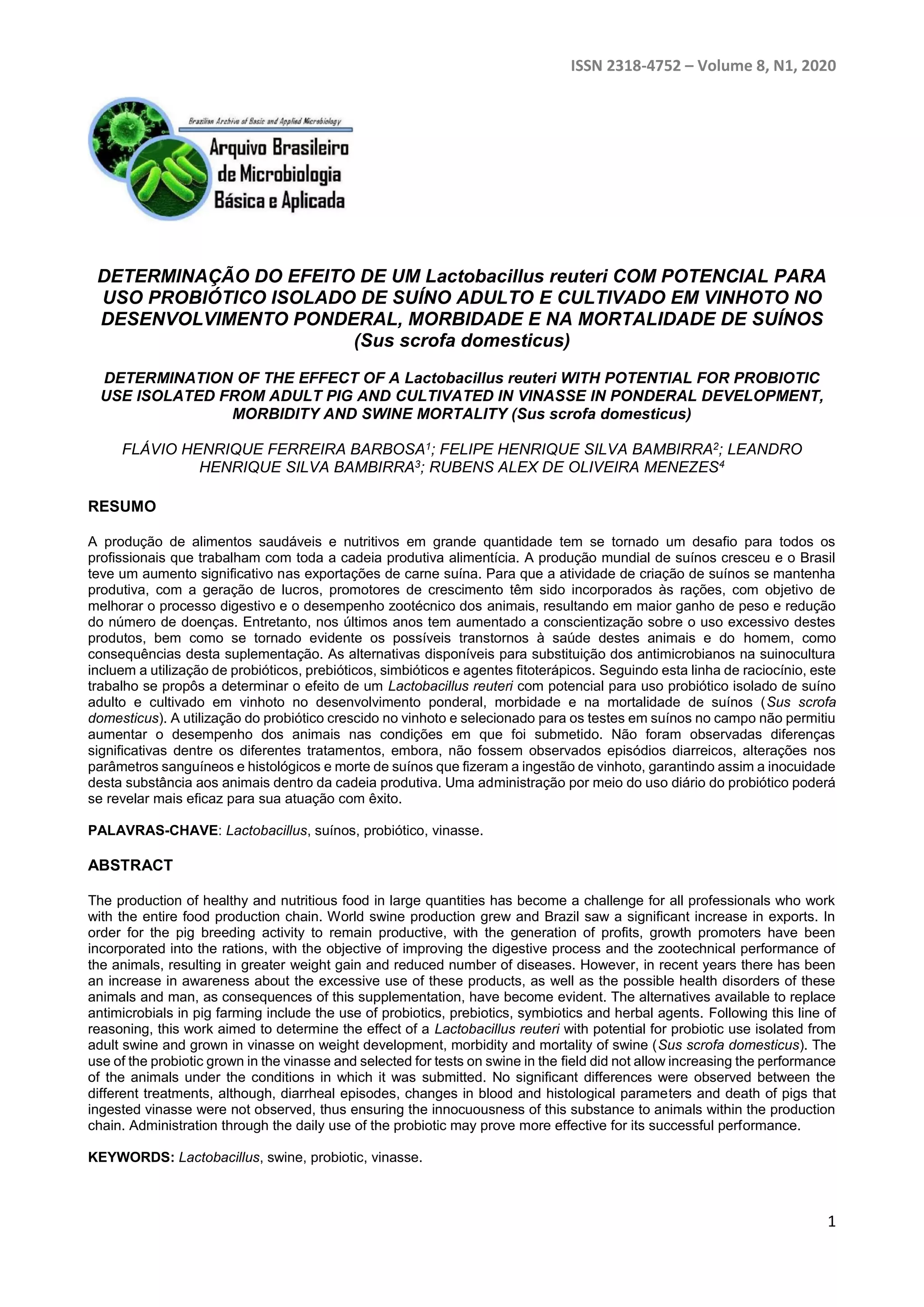 ISSN 2318-4752 – Volume 8, N1, 2020

Brazilian Archive of Basic and Applied Microbiology

Arquivo Brasileiro de Microbiologia Básica e Aplicada

DETERMINAÇÃO DO EFEITO DE UM Lactobacillus reuteri COM POTENCIAL PARA USO PROBIÓTICO ISOLADO DE SUÍNO ADULTO E CULTIVADO EM VINHOTO NO DESENVOLVIMENTO PONDERAL, MORBIDADE E NA MORTALIDADE DE SUÍNOS (Sus scrofa domesticus)

DETERMINATION OF THE EFFECT OF A Lactobacillus reuteri WITH POTENTIAL FOR PROBIOTIC USE ISOLATED FROM ADULT PIG AND CULTIVATED IN VINASSE IN PONDERAL DEVELOPMENT, MORBIDITY AND SWINE MORTALITY (Sus scrofa domesticus)

FLÁVIO HENRIQUE FERREIRA BARBOSA$^1$; FELIPE HENRIQUE SILVA BAMBIRRA$^2$; LEANDRO HENRIQUE SILVA BAMBIRRA$^3$; RUBENS ALEX DE OLIVEIRA MENEZES$^4$

RESUMO

A produção de alimentos saudáveis e nutritivos em grande quantidade tem se tornado um desafio para todos os profissionais que trabalham com toda a cadeia produtiva alimentícia. A produção mundial de suínos cresceu e o Brasil teve um aumento significativo nas exportações de carne suína. Para que a atividade de criação de suínos se mantenha produtiva, com a geração de lucros, promotores de crescimento têm sido incorporados às rações, com objetivo de melhorar o processo digestivo e o desempenho zootécnico dos animais, resultando em maior ganho de peso e redução do número de doenças. Entretanto, nos últimos anos tem aumentado a conscientização sobre o uso excessivo destes produtos, bem como se tornado evidente os possíveis transtornos à saúde destes animais e do homem, como consequências desta suplementação. As alternativas disponíveis para substituição dos antimicrobianos na suinocultura incluem a utilização de probióticos, prebióticos, simbióticos e agentes fitoterápicos. Seguindo esta linha de raciocínio, este trabalho se propôs a determinar o efeito de um Lactobacillus reuteri com potencial para uso probiótico isolado de suíno adulto e cultivado em vinhoto no desenvolvimento ponderal, morbidade e na mortalidade de suínos (Sus scrofa domesticus). A utilização do probiótico crescido no vinhoto e selecionado para os testes em suínos no campo não permitiu aumentar o desempenho dos animais nas condições em que foi submetido. Não foram observadas diferenças significativas dentre os diferentes tratamentos, embora, não fossem observados episódios diarreicos, alterações nos parâmetros sanguíneos e histológicos e morte de suínos que fizeram a ingestão de vinhoto, garantindo assim a inocuidade desta substância aos animais dentro da cadeia produtiva. Uma administração por meio do uso diário do probiótico poderá se revelar mais eficaz para sua atuação com êxito.

PALAVRAS-CHAVE: Lactobacillus, suínos, probiótico, vinasse.

ABSTRACT

The production of healthy and nutritious food in large quantities has become a challenge for all professionals who work with the entire food production chain. World swine production grew and Brazil saw a significant increase in exports. In order for the pig breeding activity to remain productive, with the generation of profits, growth promoters have been incorporated into the rations, with the objective of improving the digestive process and the zootechnical performance of the animals, resulting in greater weight gain and reduced number of diseases. However, in recent years there has been an increase in awareness about the excessive use of these products, as well as the possible health disorders of these animals and man, as consequences of this supplementation, have become evident. The alternatives available to replace antimicrobials in pig farming include the use of probiotics, prebiotics, symbiotics and herbal agents. Following this line of reasoning, this work aimed to determine the effect of a Lactobacillus reuteri with potential for probiotic use isolated from adult swine and grown in vinasse on weight development, morbidity and mortality of swine (Sus scrofa domesticus). The use of the probiotic grown in the vinasse and selected for tests on swine in the field did not allow increasing the performance of the animals under the conditions in which it was submitted. No significant differences were observed between the different treatments, although, diarrheal episodes, changes in blood and histological parameters and death of pigs that ingested vinasse were not observed, thus ensuring the innocuousness of this substance to animals within the production chain. Administration through the daily use of the probiotic may prove more effective for its successful performance.

KEYWORDS: Lactobacillus, swine, probiotic, vinasse.

1